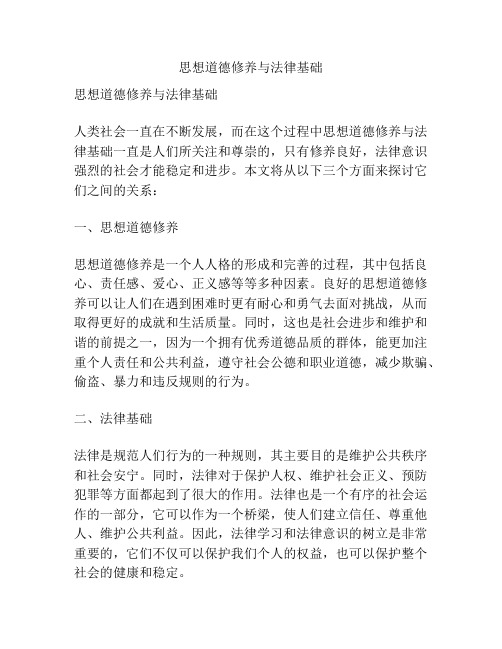 思想道德修养与法律基础

思想道德修养与法律基础

人类社会一直在不断发展，而在这个过程中思想道德修养与法律基础一直是人们所关注和尊崇的，只有修养良好，法律意识强烈的社会才能稳定和进步。本文将从以下三个方面来探讨它们之间的关系：

一、思想道德修养

思想道德修养是一个人人格的形成和完善的过程，其中包括良心、责任感、爱心、正义感等等多种因素。良好的思想道德修养可以让人们在遇到困难时更有耐心和勇气去面对挑战，从而取得更好的成就和生活质量。同时，这也是社会进步和维护和谐的前提之一，因为一个拥有优秀道德品质的群体，能更加注重个人责任和公共利益，遵守社会公德和职业道德，减少欺骗、偷盗、暴力和违反规则的行为。

二、法律基础

法律是规范人们行为的一种规则，其主要目的是维护公共秩序和社会安宁。同时，法律对于保护人权、维护社会正义、预防犯罪等方面都起到了很大的作用。法律也是一个有序的社会运作的一部分，它可以作为一个桥梁，使人们建立信任、尊重他人、维护公共利益。因此，法律学习和法律意识的树立是非常重要的，它们不仅可以保护我们个人的权益，也可以保护整个社会的健康和稳定。